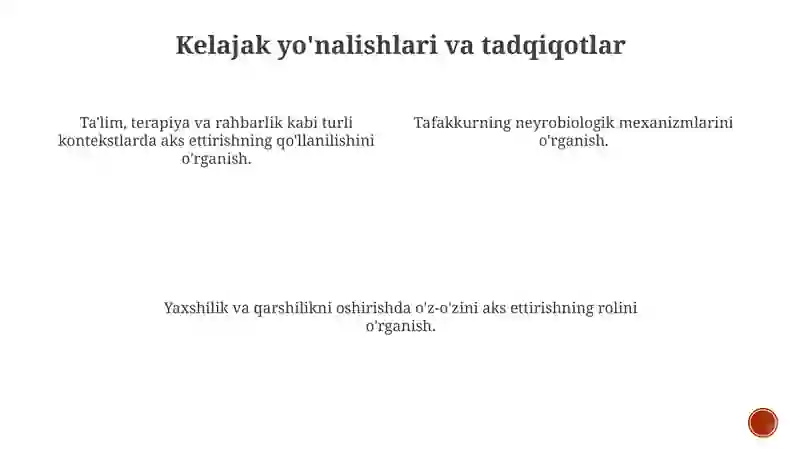 Kelajak yo'nalishlari va tadqiqotlar

Ta'lim, terapiya va rahbarlik kabi turli kontekstlarda aks ettirishning qo'llanilishini o'rganish.

Tafakkurning neyrobiologik mexanizmlarini o'rganish.

Yaxshilik va qarshilikni oshirishda o'z-o'zini aks ettirishning rolini o'rganish.